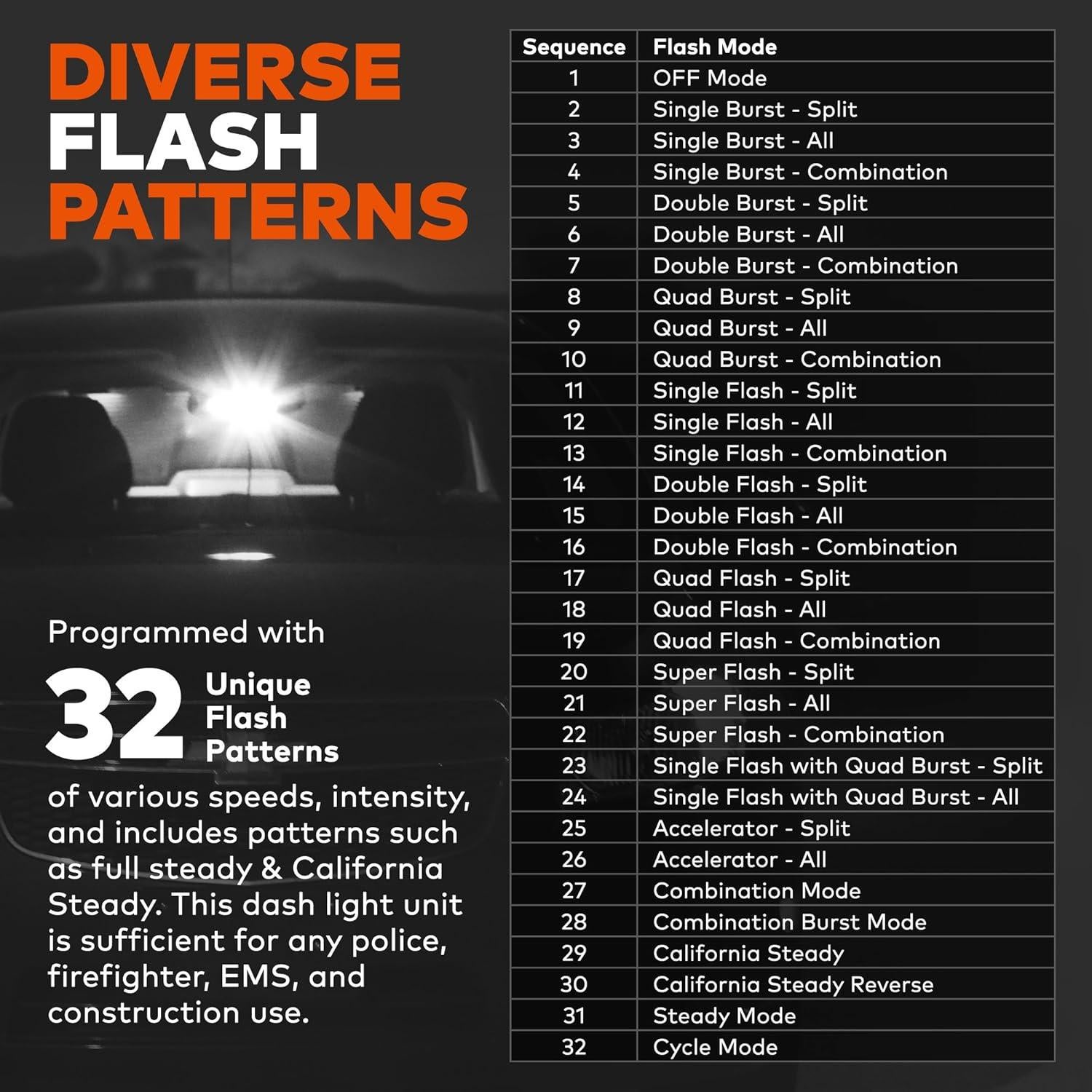 DIVERSE FLASH PATTERNS

Programmed with

32 Unique Flash Patterns

of various speeds, intensity, and includes patterns such as full steady & California Steady. This dash light unit is sufficient for any police, firefighter, EMS, and construction use.

| Sequence | Flash Mode |
|---|---|
| 1 | OFF Mode |
| 2 | Single Burst - Split |
| 3 | Single Burst - All |
| 4 | Single Burst - Combination |
| 5 | Double Burst - Split |
| 6 | Double Burst - All |
| 7 | Double Burst - Combination |
| 8 | Quad Burst - Split |
| 9 | Quad Burst - All |
| 10 | Quad Burst - Combination |
| 11 | Single Flash - Split |
| 12 | Single Flash - All |
| 13 | Single Flash - Combination |
| 14 | Double Flash - Split |
| 15 | Double Flash - All |
| 16 | Double Flash - Combination |
| 17 | Quad Flash - Split |
| 18 | Quad Flash - All |
| 19 | Quad Flash - Combination |
| 20 | Super Flash - Split |
| 21 | Super Flash - All |
| 22 | Super Flash - Combination |
| 23 | Single Flash with Quad Burst - Split |
| 24 | Single Flash with Quad Burst - All |
| 25 | Accelerator - Split |
| 26 | Accelerator - All |
| 27 | Combination Mode |
| 28 | Combination Burst Mode |
| 29 | California Steady |
| 30 | California Steady Reverse |
| 31 | Steady Mode |
| 32 | Cycle Mode |